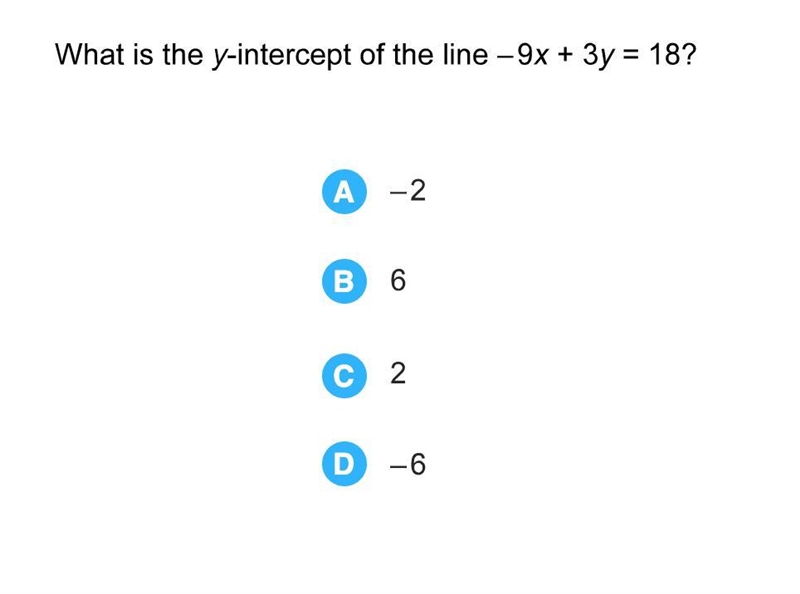 What is the $y$-intercept of the line $-9x + 3y = 18$?

A $-2$

B $6$

C $2$

D $-6$